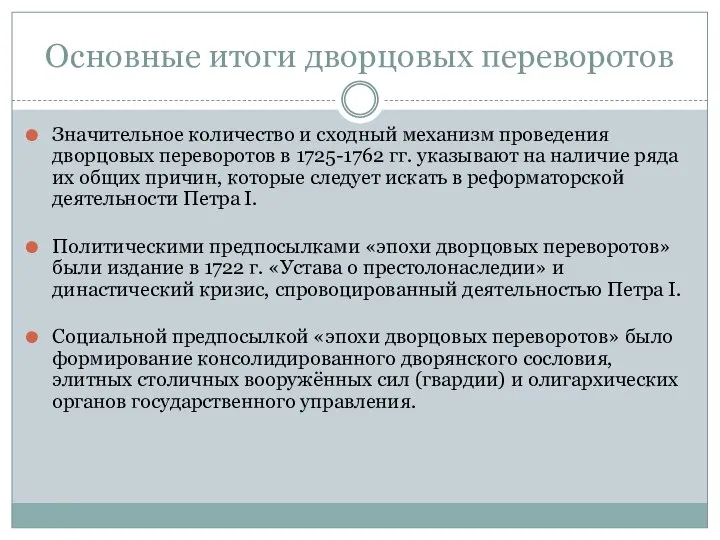 Основные итоги дворцовых переворотов

Значительное количество и сходный механизм проведения дворцовых переворотов в 1725-1762 гг. указывают на наличие ряда их общих причин, которые следует искать в реформаторской деятельности Петра I.

Политическими предпосылками «эпохи дворцовых переворотов» были издание в 1722 г. «Устава о престолонаследии» и династический кризис, спровоцированный деятельностью Петра I.

Социальной предпосылкой «эпохи дворцовых переворотов» было формирование консолидированного дворянского сословия, элитных столичных вооружённых сил (гвардии) и олигархических органов государственного управления.